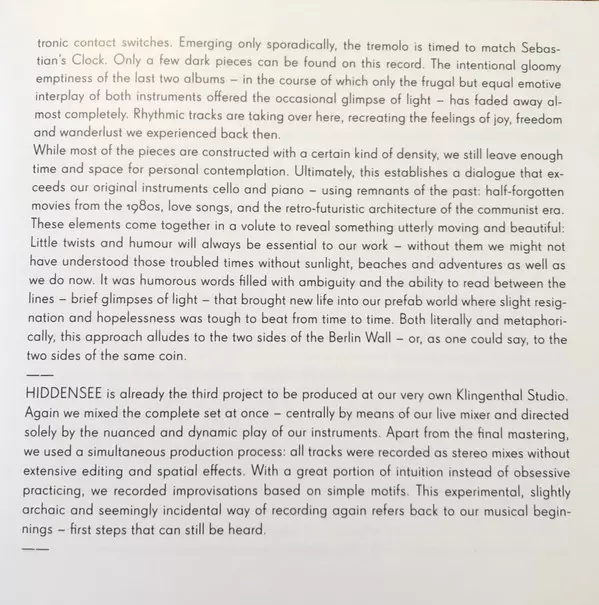 tronic contact switches. Emerging only sporadically, the tremolo is timed to match Sebastian's Clock. Only a few dark pieces can be found on this record. The intentional gloomy emptiness of the last two albums – in the course of which only the frugal but equal emotive interplay of both instruments offered the occasional glimpse of light – has faded away almost completely. Rhythmic tracks are taking over here, recreating the feelings of joy, freedom and wanderlust we experienced back then.
While most of the pieces are constructed with a certain kind of density, we still leave enough time and space for personal contemplation. Ultimately, this establishes a dialogue that exceeds our original instruments cello and piano – using remnants of the past: half-forgotten movies from the 1980s, love songs, and the retro-futuristic architecture of the communist era. These elements come together in a volute to reveal something utterly moving and beautiful: Little twists and humour will always be essential to our work – without them we might not have understood those troubled times without sunlight, beaches and adventures as well as we do now. It was humorous words filled with ambiguity and the ability to read between the lines – brief glimpses of light – that brought new life into our prefab world where slight resignation and hopelessness was tough to beat from time to time. Both literally and metaphorically, this approach alludes to the two sides of the Berlin Wall – or, as one could say, to the two sides of the same coin.
——
HIDDENSEE is already the third project to be produced at our very own Klingenthal Studio. Again we mixed the complete set at once – centrally by means of our live mixer and directed solely by the nuanced and dynamic play of our instruments. Apart from the final mastering, we used a simultaneous production process: all tracks were recorded as stereo mixes without extensive editing and spatial effects. With a great portion of intuition instead of obsessive practicing, we recorded improvisations based on simple motifs. This experimental, slightly archaic and seemingly incidental way of recording again refers back to our musical beginnings – first steps that can still be heard.
——